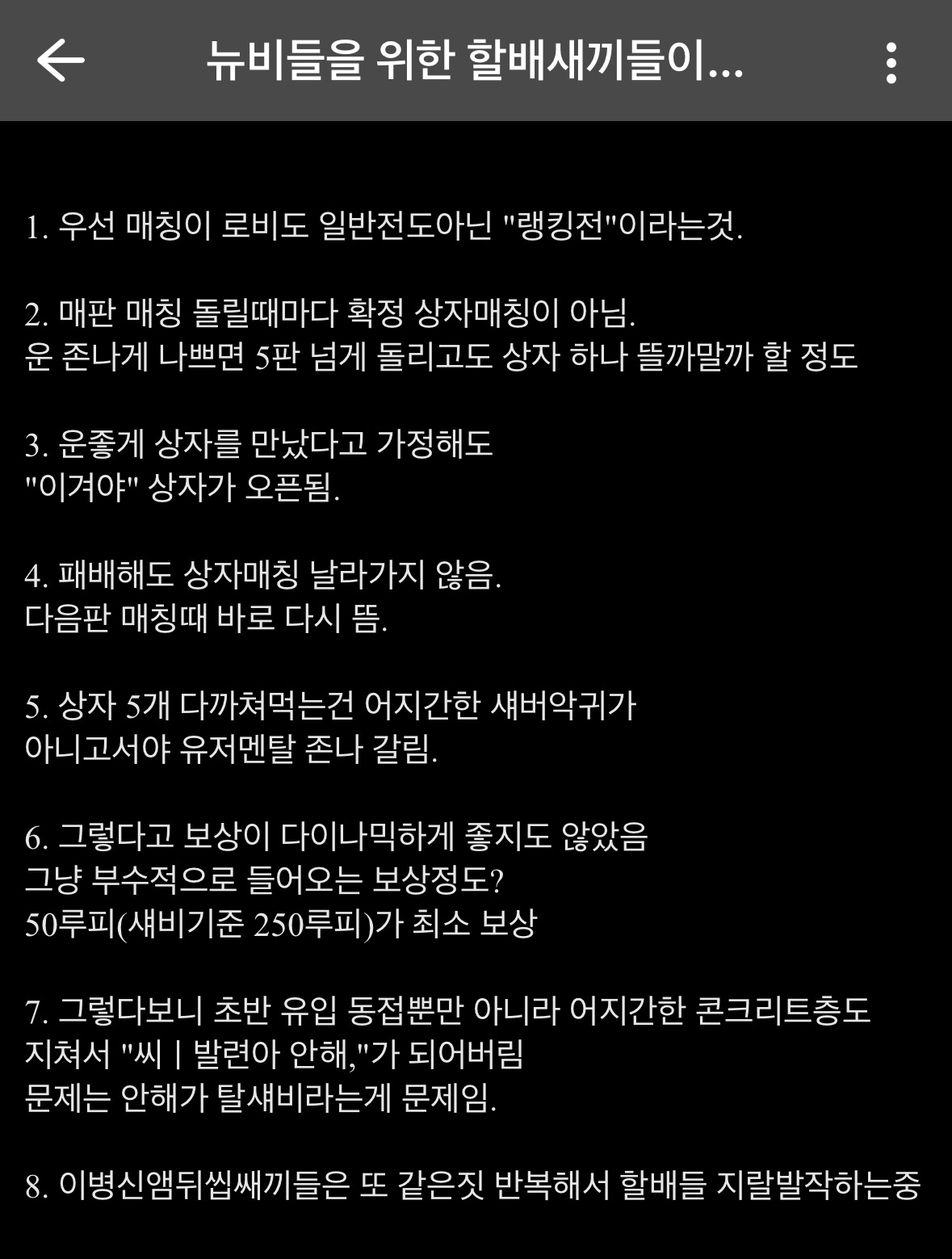 뉴비들을 위한 할배새끼들이...

1. 우선 매칭이 로비도 일반전도아닌 "랭킹전"이라는것.

2. 매판 매칭 돌릴때마다 확정 상자매칭이 아님.
운 존나게 나쁘면 5판 넘게 돌리고도 상자 하나 뜰까말까 할 정도

3. 운좋게 상자를 만났다고 가정해도
"이겨야" 상자가 오픈됨.

4. 패배해도 상자매칭 날라가지 않음.
다음판 매칭때 바로 다시 뜸.

5. 상자 5개 다까쳐먹는건 어지간한 섀버악귀가
아니고서야 유저멘탈 존나 갈림.

6. 그렇다고 보상이 다이나믹하게 좋지도 않았음
그냥 부수적으로 들어오는 보상정도?
50루피(섀비기준 250루피)가 최소 보상

7. 그렇다보니 초반 유입 동접뿐만 아니라 어지간한 콘크리트층도
지쳐서 "씨ㅣ발련아 안해,"가 되어버림
문제는 안해가 탈섀비라는게 문제임.

8. 이병신앰뒤씹쌔끼들은 또 같은짓 반복해서 할배들 지랄발작하는중